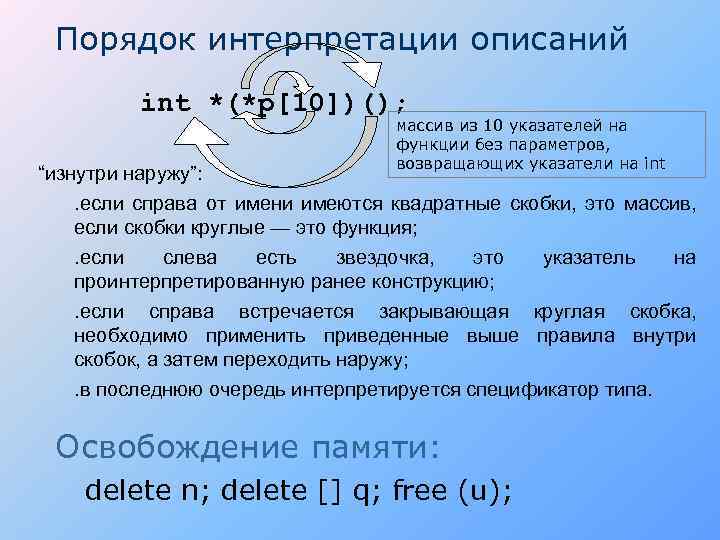 Порядок интерпретации описаний

int *(*p[10])();

массив из 10 указателей на функции без параметров, возвращающих указатели на int

“изнутри наружу”:

.если справа от имени имеются квадратные скобки, это массив, если скобки круглые — это функция;

.если слева есть звездочка, это указатель на проинтерпретированную ранее конструкцию;

.если справа встречается закрывающая круглая скобка, необходимо применить приведенные выше правила внутри скобок, а затем переходить наружу;

.в последнюю очередь интерпретируется спецификатор типа.

Освобождение памяти:

delete n; delete [] q; free (u);